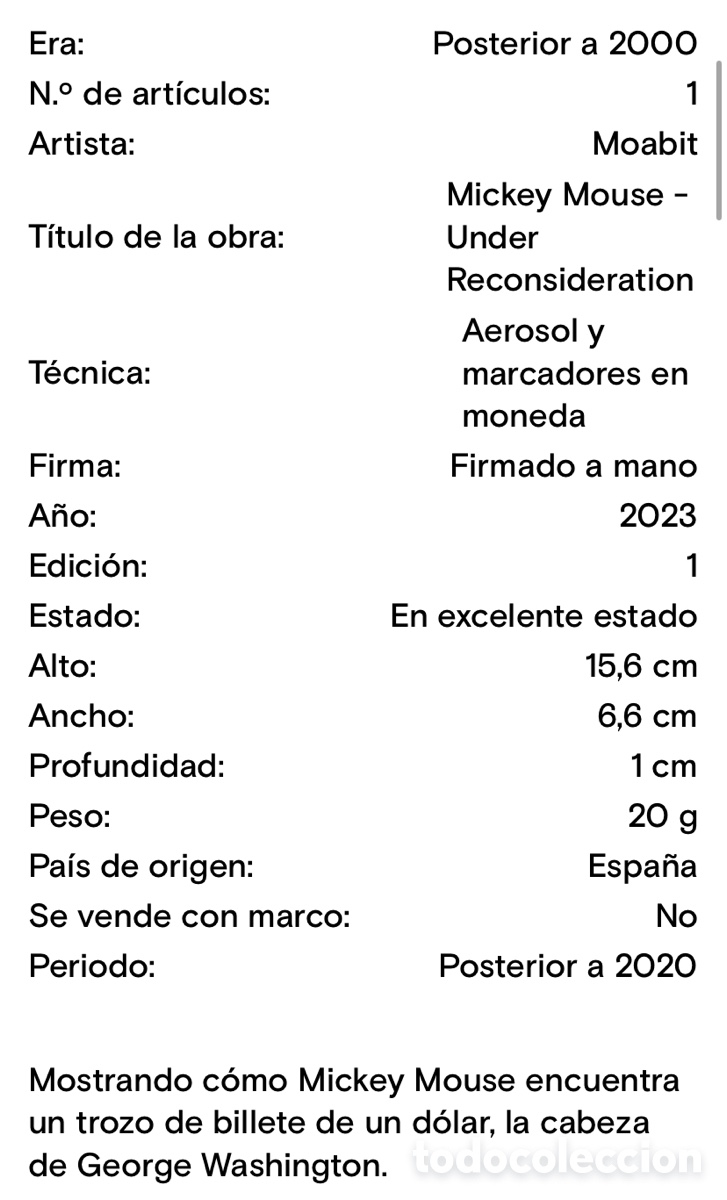 | | |
|---|---|
| Era: | Posterior a 2000 |
| N.º de artículos: | 1 |
| Artista: | Moabit |
| Título de la obra: | Mickey Mouse - Under Reconsideration |
| Técnica: | Aerosol y marcadores en moneda |
| Firma: | Firmado a mano |
| Año: | 2023 |
| Edición: | 1 |
| Estado: | En excelente estado |
| Alto: | 15,6 cm |
| Ancho: | 6,6 cm |
| Profundidad: | 1 cm |
| Peso: | 20 g |
| País de origen: | España |
| Se vende con marco: | No |
| Periodo: | Posterior a 2020 |

Mostrando cómo Mickey Mouse encuentra un trozo de billete de un dólar, la cabeza de George Washington.

todocoleccion